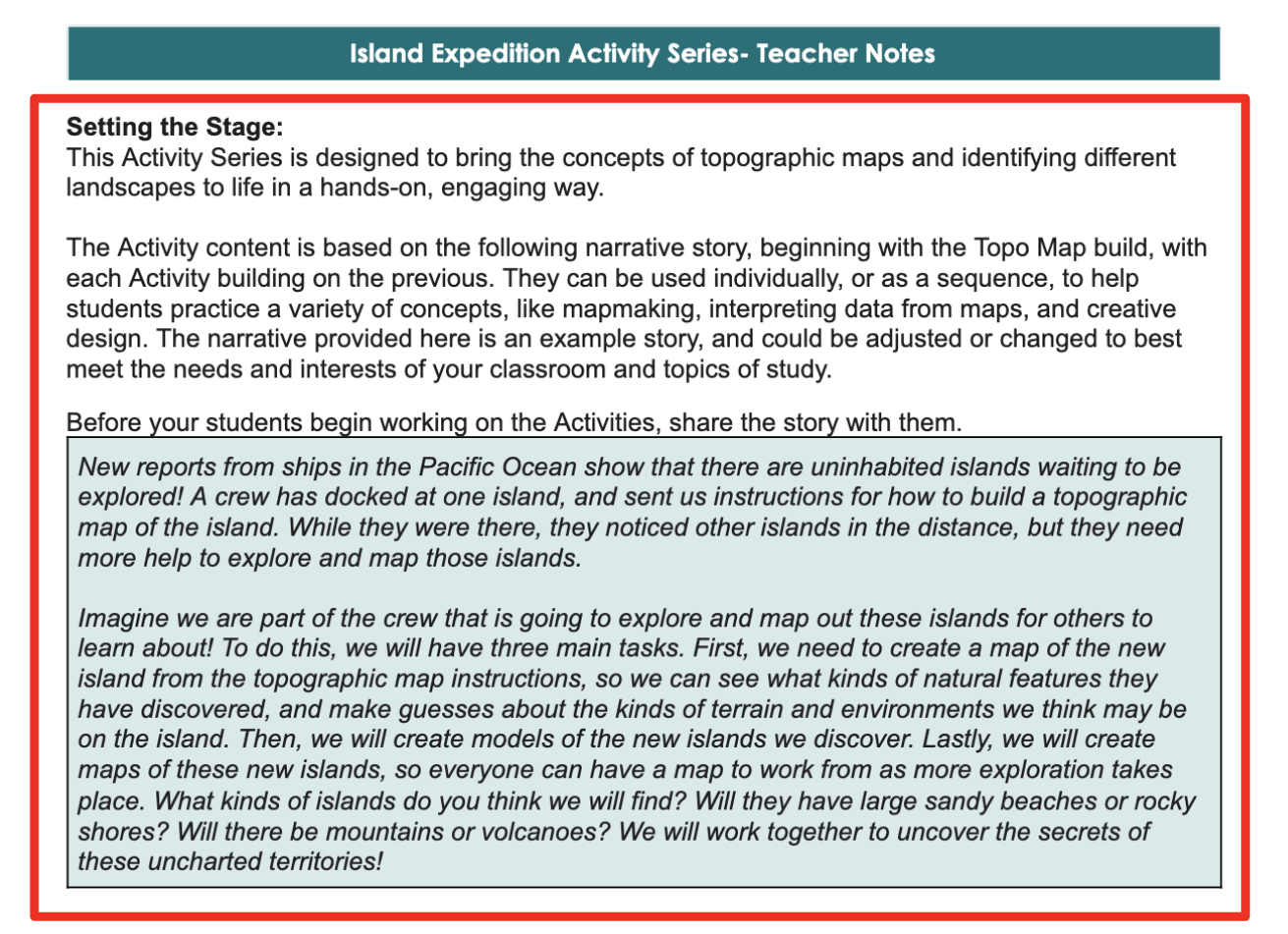 Island Expedition Activity Series- Teacher Notes

Setting the Stage:
This Activity Series is designed to bring the concepts of topographic maps and identifying different landscapes to life in a hands-on, engaging way.

The Activity content is based on the following narrative story, beginning with the Topo Map build, with each Activity building on the previous. They can be used individually, or as a sequence, to help students practice a variety of concepts, like mapmaking, interpreting data from maps, and creative design. The narrative provided here is an example story, and could be adjusted or changed to best meet the needs and interests of your classroom and topics of study.

Before your students begin working on the Activities, share the story with them.

New reports from ships in the Pacific Ocean show that there are uninhabited islands waiting to be explored! A crew has docked at one island, and sent us instructions for how to build a topographic map of the island. While they were there, they noticed other islands in the distance, but they need more help to explore and map those islands.

Imagine we are part of the crew that is going to explore and map out these islands for others to learn about! To do this, we will have three main tasks. First, we need to create a map of the new island from the topographic map instructions, so we can see what kinds of natural features they have discovered, and make guesses about the kinds of terrain and environments we think may be on the island. Then, we will create models of the new islands we discover. Lastly, we will create maps of these new islands, so everyone can have a map to work from as more exploration takes place. What kinds of islands do you think we will find? Will they have large sandy beaches or rocky shores? Will there be mountains or volcanoes? We will work together to uncover the secrets of these uncharted territories!